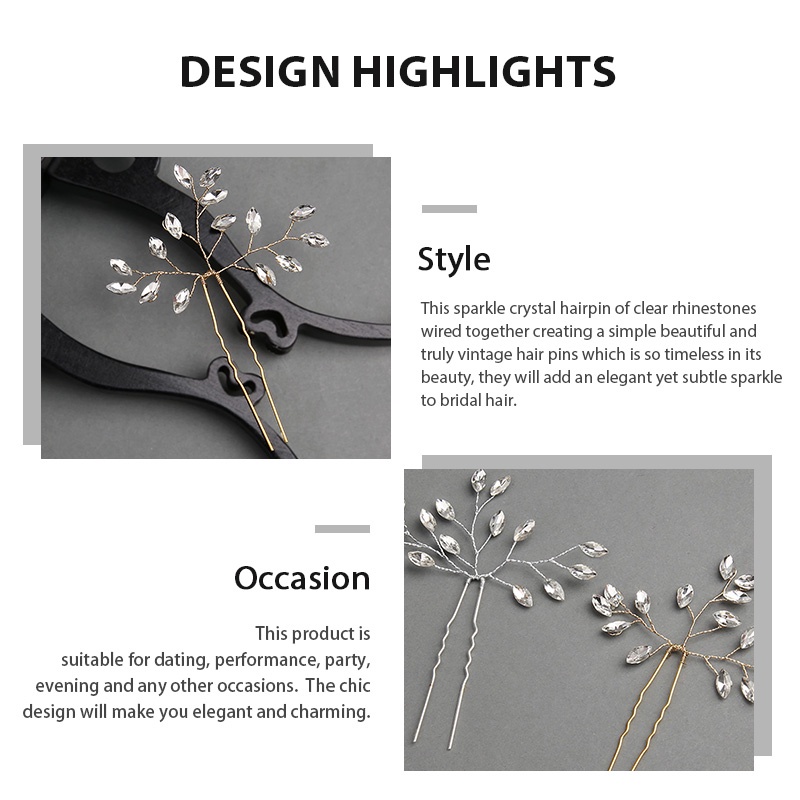 DESIGN HIGHLIGHTS

Style

This sparkle crystal hairpin of clear rhinestones wired together creating a simple beautiful and truly vintage hair pins which is so timeless in its beauty, they will add an elegant yet subtle sparkle to bridal hair.

Occasion

This product is suitable for dating, performance, party, evening and any other occasions. The chic design will make you elegant and charming.